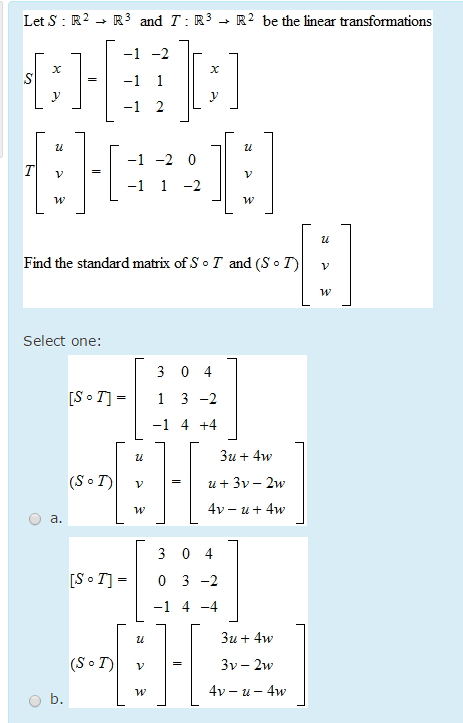 Let $S : \mathbb{R}^2 \to \mathbb{R}^3$ and $T : \mathbb{R}^3 \to \mathbb{R}^2$ be the linear transformations

$S\begin{bmatrix} x \\ y \end{bmatrix} = \begin{bmatrix} -1 & -2 \\ -1 & 1 \\ -1 & 2 \end{bmatrix}\begin{bmatrix} x \\ y \end{bmatrix}$

$T\begin{bmatrix} u \\ v \\ w \end{bmatrix} = \begin{bmatrix} -1 & -2 & 0 \\ -1 & 1 & -2 \end{bmatrix}\begin{bmatrix} u \\ v \\ w \end{bmatrix}$

Find the standard matrix of $S \circ T$ and $(S \circ T)\begin{bmatrix} u \\ v \\ w \end{bmatrix}$

Select one:

$[S \circ T] = \begin{bmatrix} 3 & 0 & 4 \\ 1 & 3 & -2 \\ -1 & 4 & +4 \end{bmatrix}$

$(S \circ T)\begin{bmatrix} u \\ v \\ w \end{bmatrix} = \begin{bmatrix} 3u + 4w \\ u + 3v - 2w \\ 4v - u + 4w \end{bmatrix}$

a.

$[S \circ T] = \begin{bmatrix} 3 & 0 & 4 \\ 0 & 3 & -2 \\ -1 & 4 & -4 \end{bmatrix}$

$(S \circ T)\begin{bmatrix} u \\ v \\ w \end{bmatrix} = \begin{bmatrix} 3u + 4w \\ 3v - 2w \\ 4v - u - 4w \end{bmatrix}$

b.